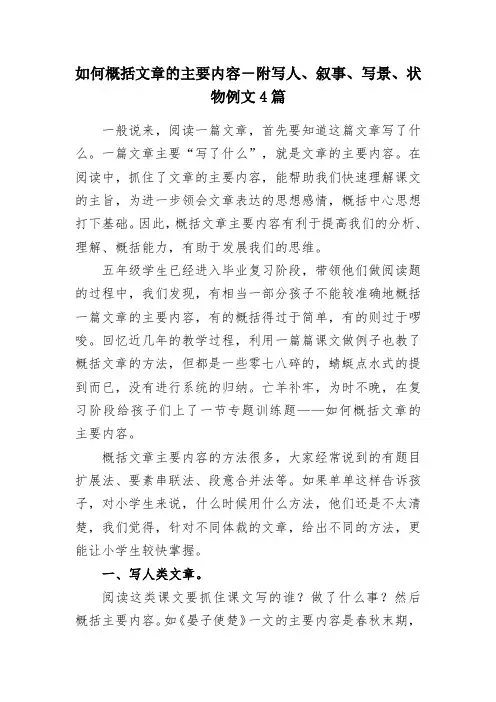 如何概括文章的主要内容－附写人、叙事、写景、状物例文 4 篇

一般说来，阅读一篇文章，首先要知道这篇文章写了什么。一篇文章主要“写了什么”，就是文章的主要内容。在阅读中，抓住了文章的主要内容，能帮助我们快速理解课文的主旨，为进一步领会文章表达的思想感情，概括中心思想打下基础。因此，概括文章主要内容有利于提高我们的分析、理解、概括能力，有助于发展我们的思维。

五年级学生已经进入毕业复习阶段，带领他们做阅读题的过程中，我们发现，有相当一部分孩子不能较准确地概括一篇文章的主要内容，有的概括得过于简单，有的则过于啰唆。回忆近几年的教学过程，利用一篇篇课文做例子也教了概括文章的方法，但都是一些零七八碎的，蜻蜓点水式的提到而已，没有进行系统的归纳。亡羊补牢，为时不晚，在复习阶段给孩子们上了一节专题训练题——如何概括文章的主要内容。

概括文章主要内容的方法很多，大家经常说到的有题目扩展法、要素串联法、段意合并法等。如果单单这样告诉孩子，对小学生来说，什么时候用什么方法，他们还是不太清楚，我们觉得，针对不同体裁的文章，给出不同的方法，更能让小学生较快掌握。

一、写人类文章。

阅读这类课文要抓住课文写的谁？做了什么事？然后概括主要内容。如《晏子使楚》一文的主要内容是春秋末期，